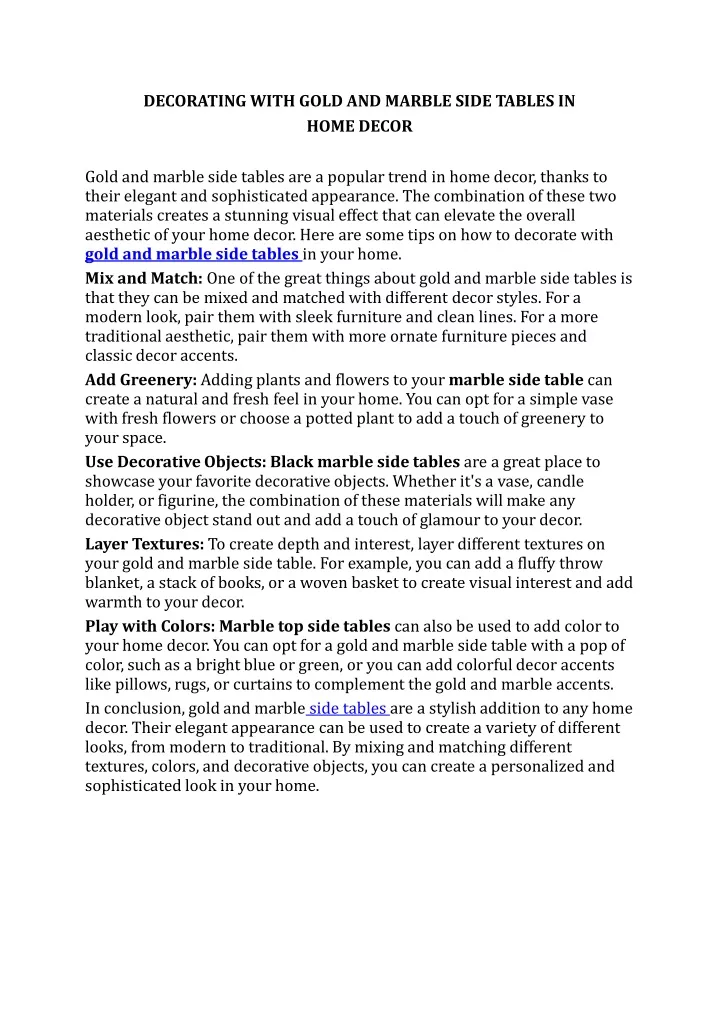 DECORATING WITH GOLD AND MARBLE SIDE TABLES IN HOME DECOR

Gold and marble side tables are a popular trend in home decor, thanks to their elegant and sophisticated appearance. The combination of these two materials creates a stunning visual effect that can elevate the overall aesthetic of your home decor. Here are some tips on how to decorate with gold and marble side tables in your home.

Mix and Match: One of the great things about gold and marble side tables is that they can be mixed and matched with different decor styles. For a modern look, pair them with sleek furniture and clean lines. For a more traditional aesthetic, pair them with more ornate furniture pieces and classic decor accents.

Add Greenery: Adding plants and flowers to your marble side table can create a natural and fresh feel in your home. You can opt for a simple vase with fresh flowers or choose a potted plant to add a touch of greenery to your space.

Use Decorative Objects: Black marble side tables are a great place to showcase your favorite decorative objects. Whether it's a vase, candle holder, or figurine, the combination of these materials will make any decorative object stand out and add a touch of glamour to your decor.

Layer Textures: To create depth and interest, layer different textures on your gold and marble side table. For example, you can add a fluffy throw blanket, a stack of books, or a woven basket to create visual interest and add warmth to your decor.

Play with Colors: Marble top side tables can also be used to add color to your home decor. You can opt for a gold and marble side table with a pop of color, such as a bright blue or green, or you can add colorful decor accents like pillows, rugs, or curtains to complement the gold and marble accents.

In conclusion, gold and marble side tables are a stylish addition to any home decor. Their elegant appearance can be used to create a variety of different looks, from modern to traditional. By mixing and matching different textures, colors, and decorative objects, you can create a personalized and sophisticated look in your home.